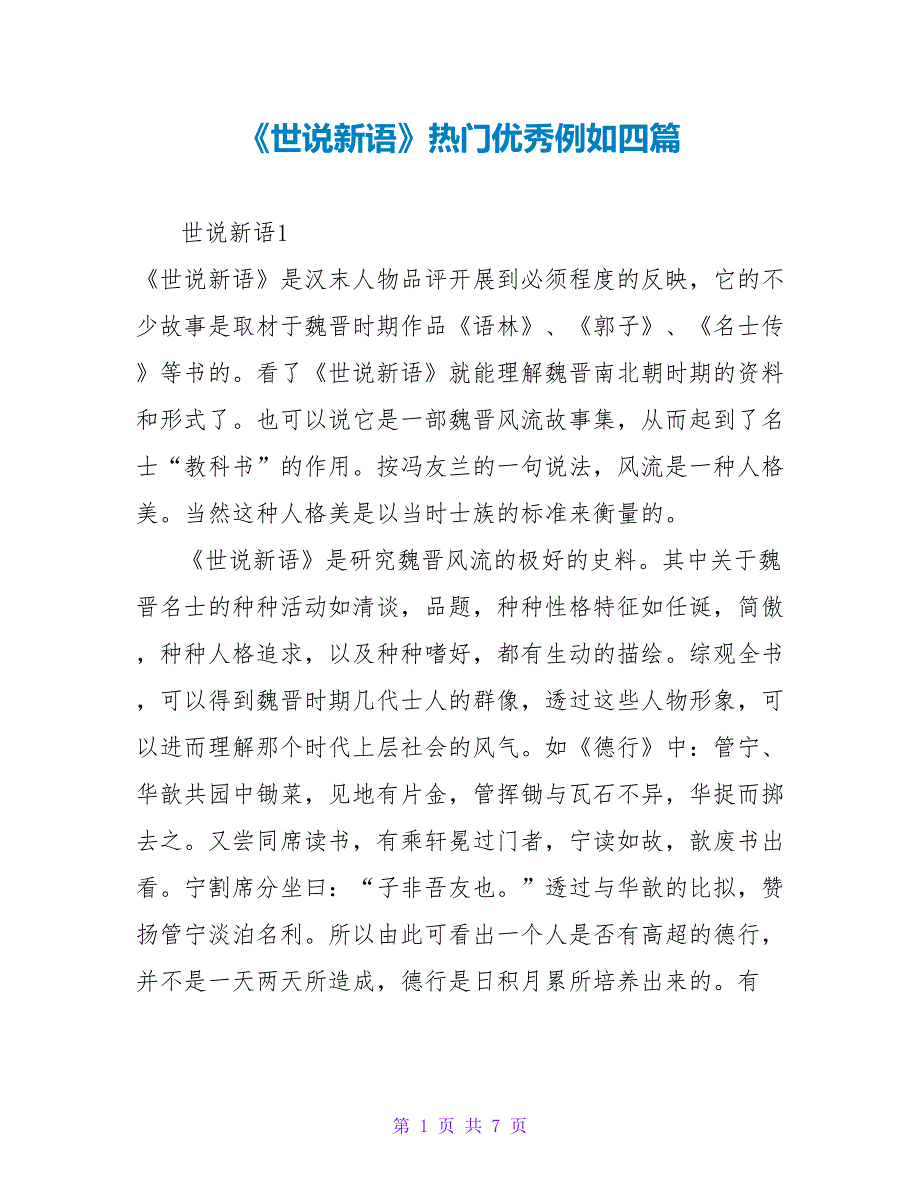 《世说新语》热门优秀例如四篇

世说新语1

《世说新语》是汉末人物品评开展到必须程度的反映，它的不少故事是取材于魏晋时期作品《语林》、《郭子》、《名士传》等书的。看了《世说新语》就能理解魏晋南北朝时期的资料和形式了。也可以说它是一部魏晋风流故事集，从而起到了名士“教科书”的作用。按冯友兰的一句说法，风流是一种人格美。当然这种人格美是以当时士族的标准来衡量的。

《世说新语》是研究魏晋风流的极好的史料。其中关于魏晋名士的种种活动如清谈，品题，种种性格特征如任诞，简傲，种种人格追求，以及种种嗜好，都有生动的描绘。综观全书，可以得到魏晋时期几代士人的群像，透过这些人物形象，可以进而理解那个时代上层社会的风气。如《德行》中：管宁、华歆共园中锄菜，见地有片金，管挥锄与瓦石不异，华捉而掷去之。又尝同席读书，有乘轩冕过门者，宁读如故，歆废书出看。宁割席分坐曰：“子非吾友也。”透过与华歆的比拟，赞扬管宁淡泊名利。所以由此可看出一个人是否有高超的德行，并不是一天两天所造成，德行是日积月累所培养出来的。有

第 1 页 共 7 页